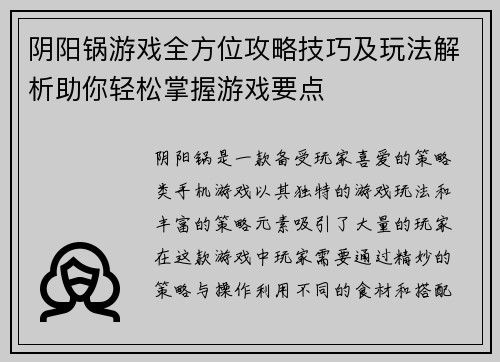 阴阳锅游戏全方位攻略技巧及玩法解析助你轻松掌握游戏要点

阴阳锅是一款备受玩家喜爱的策略类手机游戏以其独特的游戏玩法和丰富的策略元素吸引了大量的玩家在这款游戏中玩家需要通过精妙的策略与操作利用不同的食材和搭配